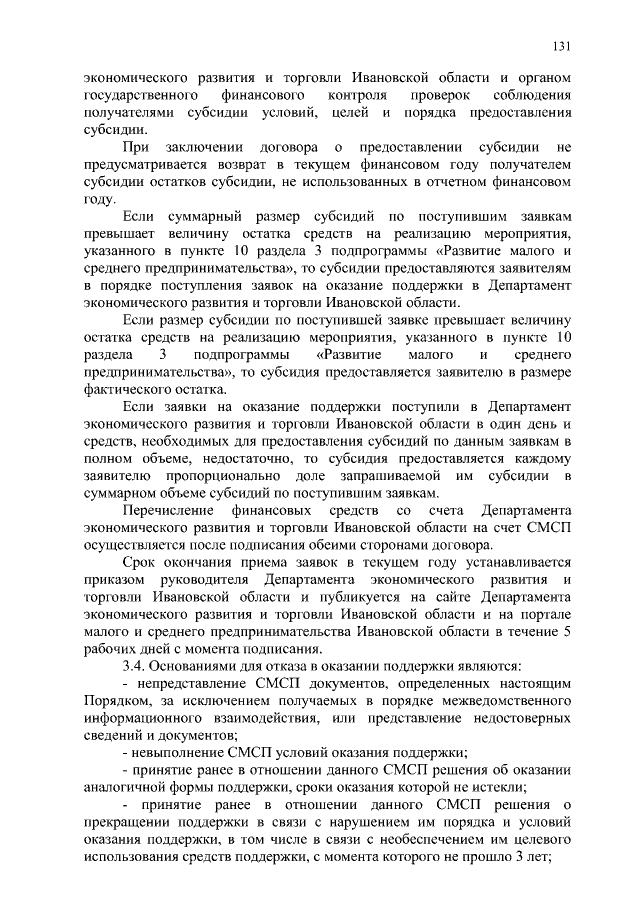 131

экономического развития и торговли Ивановской области и органом государственного финансового контроля проверок соблюдения получателями субсидии условий, целей и порядка предоставления субсидии.

При заключении договора о предоставлении субсидии не предусматривается возврат в текущем финансовом году получателем субсидии остатков субсидии, не использованных в отчетном финансовом году.

Если суммарный размер субсидий по поступившим заявкам превышает величину остатка средств на реализацию мероприятия, указанного в пункте 10 раздела 3 подпрограммы «Развитие малого и среднего предпринимательства», то субсидии предоставляются заявителям в порядке поступления заявок на оказание поддержки в Департамент экономического развития и торговли Ивановской области.

Если размер субсидии по поступившей заявке превышает величину остатка средств на реализацию мероприятия, указанного в пункте 10 раздела 3 подпрограммы «Развитие малого и среднего предпринимательства», то субсидия предоставляется заявителю в размере фактического остатка.

Если заявки на оказание поддержки поступили в Департамент экономического развития и торговли Ивановской области в один день и средств, необходимых для предоставления субсидий по данным заявкам в полном объеме, недостаточно, то субсидия предоставляется каждому заявителю пропорционально доле запрашиваемой им субсидии в суммарном объеме субсидий по поступившим заявкам.

Перечисление финансовых средств со счета Департамента экономического развития и торговли Ивановской области на счет СМСП осуществляется после подписания обеими сторонами договора.

Срок окончания приема заявок в текущем году устанавливается приказом руководителя Департамента экономического развития и торговли Ивановской области и публикуется на сайте Департамента экономического развития и торговли Ивановской области и на портале малого и среднего предпринимательства Ивановской области в течение 5 рабочих дней с момента подписания.

3.4. Основаниями для отказа в оказании поддержки являются:

- непредставление СМСП документов, определенных настоящим Порядком, за исключением получаемых в порядке межведомственного информационного взаимодействия, или представление недостоверных сведений и документов;

- невыполнение СМСП условий оказания поддержки;

- принятие ранее в отношении данного СМСП решения об оказании аналогичной формы поддержки, сроки оказания которой не истекли;

- принятие ранее в отношении данного СМСП решения о прекращении поддержки в связи с нарушением им порядка и условий оказания поддержки, в том числе в связи с необеспечением им целевого использования средств поддержки, с момента которого не прошло 3 лет;